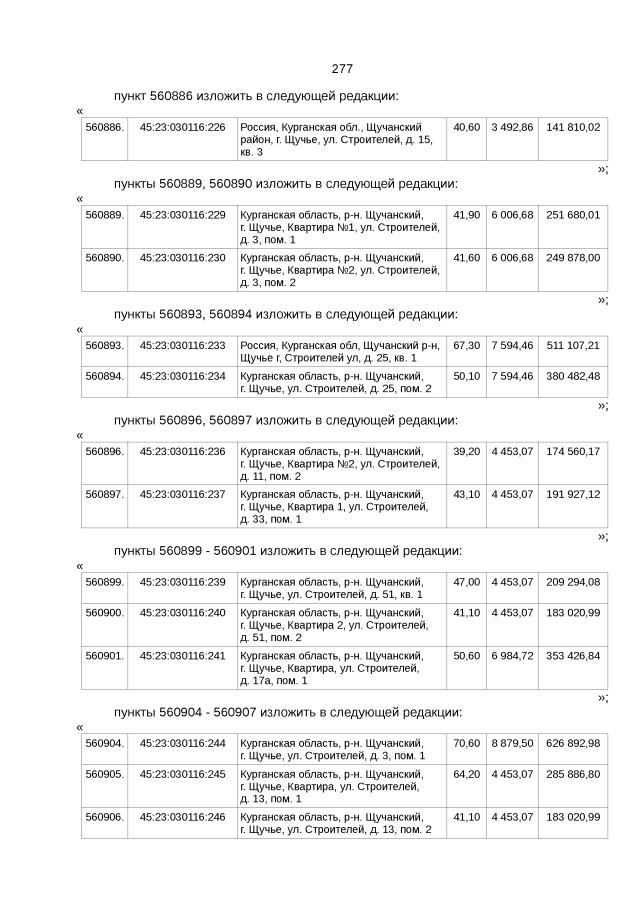 277

пункт 560886 изложить в следующей редакции:

«

| 560886. | 45:23:030116:226 | Россия, Курганская обл., Щучанский район, г. Щучье, ул. Строителей, д. 15, кв. 3 | 40,60 | 3 492,86 | 141 810,02 |
|---|---|---|---|---|---|

»;

пункты 560889, 560890 изложить в следующей редакции:

«

| 560889. | 45:23:030116:229 | Курганская область, р-н. Щучанский, г. Щучье, Квартира №1, ул. Строителей, д. 3, пом. 1 | 41,90 | 6 006,68 | 251 680,01 |
|---|---|---|---|---|---|
| 560890. | 45:23:030116:230 | Курганская область, р-н. Щучанский, г. Щучье, Квартира №2, ул. Строителей, д. 3, пом. 2 | 41,60 | 6 006,68 | 249 878,00 |

»;

пункты 560893, 560894 изложить в следующей редакции:

«

| 560893. | 45:23:030116:233 | Россия, Курганская обл, Щучанский р-н, Щучье г, Строителей ул, д. 25, кв. 1 | 67,30 | 7 594,46 | 511 107,21 |
|---|---|---|---|---|---|
| 560894. | 45:23:030116:234 | Курганская область, р-н. Щучанский, г. Щучье, ул. Строителей, д. 25, пом. 2 | 50,10 | 7 594,46 | 380 482,48 |

»;

пункты 560896, 560897 изложить в следующей редакции:

«

| 560896. | 45:23:030116:236 | Курганская область, р-н. Щучанский, г. Щучье, Квартира №2, ул. Строителей, д. 11, пом. 2 | 39,20 | 4 453,07 | 174 560,17 |
|---|---|---|---|---|---|
| 560897. | 45:23:030116:237 | Курганская область, р-н. Щучанский, г. Щучье, Квартира 1, ул. Строителей, д. 33, пом. 1 | 43,10 | 4 453,07 | 191 927,12 |

»;

пункты 560899 - 560901 изложить в следующей редакции:

«

| 560899. | 45:23:030116:239 | Курганская область, р-н. Щучанский, г. Щучье, ул. Строителей, д. 51, кв. 1 | 47,00 | 4 453,07 | 209 294,08 |
|---|---|---|---|---|---|
| 560900. | 45:23:030116:240 | Курганская область, р-н. Щучанский, г. Щучье, Квартира 2, ул. Строителей, д. 51, пом. 2 | 41,10 | 4 453,07 | 183 020,99 |
| 560901. | 45:23:030116:241 | Курганская область, р-н. Щучанский, г. Щучье, Квартира, ул. Строителей, д. 17а, пом. 1 | 50,60 | 6 984,72 | 353 426,84 |

»;

пункты 560904 - 560907 изложить в следующей редакции:

«

| 560904. | 45:23:030116:244 | Курганская область, р-н. Щучанский, г. Щучье, ул. Строителей, д. 3, пом. 1 | 70,60 | 8 879,50 | 626 892,98 |
|---|---|---|---|---|---|
| 560905. | 45:23:030116:245 | Курганская область, р-н. Щучанский, г. Щучье, Квартира, ул. Строителей, д. 13, пом. 1 | 64,20 | 4 453,07 | 285 886,80 |
| 560906. | 45:23:030116:246 | Курганская область, р-н. Щучанский, г. Щучье, ул. Строителей, д. 13, пом. 2 | 41,10 | 4 453,07 | 183 020,99 |